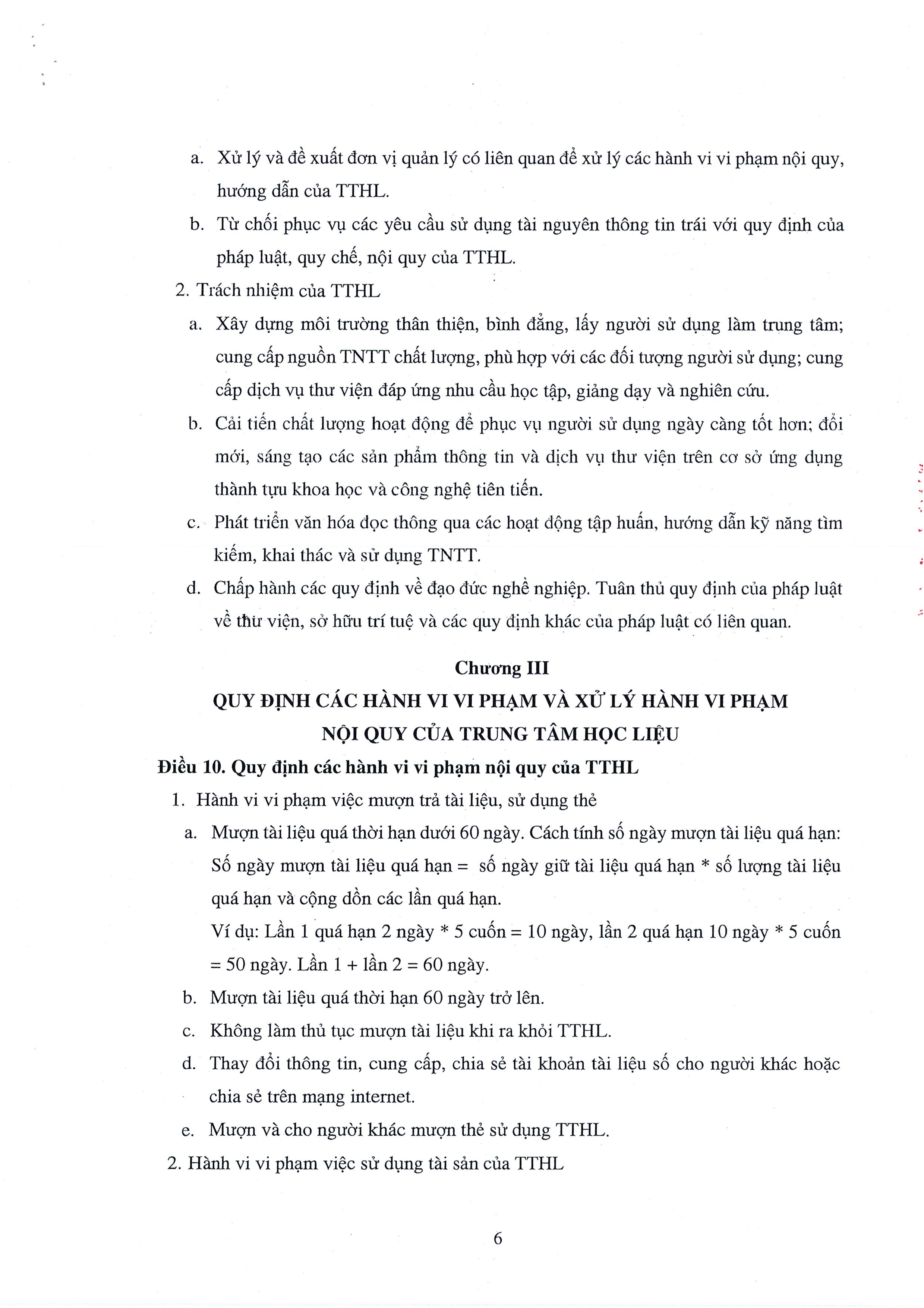 a. Xử lý và đề xuất đơn vị quản lý có liên quan để xử lý các hành vi vi phạm nội quy, hướng dẫn của TTHL.

b. Từ chối phục vụ các yêu cầu sử dụng tài nguyên thông tin trái với quy định của pháp luật, quy chế, nội quy của TTHL.

2. Trách nhiệm của TTHL

a. Xây dựng môi trường thân thiện, bình đẳng, lấy người sử dụng làm trung tâm; cung cấp nguồn TNTT chất lượng, phù hợp với các đối tượng người sử dụng; cung cấp dịch vụ thư viện đáp ứng nhu cầu học tập, giảng dạy và nghiên cứu.

b. Cải tiến chất lượng hoạt động để phục vụ người sử dụng ngày càng tốt hơn; đổi mới, sáng tạo các sản phẩm thông tin và dịch vụ thư viện trên cơ sở ứng dụng thành tựu khoa học và công nghệ tiên tiến.

c. Phát triển văn hóa đọc thông qua các hoạt động tập huấn, hướng dẫn kỹ năng tìm kiếm, khai thác và sử dụng TNTT.

d. Chấp hành các quy định về đạo đức nghề nghiệp. Tuân thủ quy định của pháp luật về thư viện, sở hữu trí tuệ và các quy định khác của pháp luật có liên quan.

Chương III
QUY ĐỊNH CÁC HÀNH VI VI PHẠM VÀ XỬ LÝ HÀNH VI PHẠM
NỘI QUY CỦA TRUNG TÂM HỌC LIỆU

Điều 10. Quy định các hành vi vi phạm nội quy của TTHL

1. Hành vi vi phạm việc mượn trả tài liệu, sử dụng thẻ

a. Mượn tài liệu quá thời hạn dưới 60 ngày. Cách tính số ngày mượn tài liệu quá hạn: Số ngày mượn tài liệu quá hạn = số ngày giữ tài liệu quá hạn * số lượng tài liệu quá hạn và cộng dồn các lần quá hạn.
Ví dụ: Lần 1 quá hạn 2 ngày * 5 cuốn = 10 ngày, lần 2 quá hạn 10 ngày * 5 cuốn = 50 ngày. Lần 1 + lần 2 = 60 ngày.

b. Mượn tài liệu quá thời hạn 60 ngày trở lên.

c. Không làm thủ tục mượn tài liệu khi ra khỏi TTHL.

d. Thay đổi thông tin, cung cấp, chia sẻ tài khoản tài liệu số cho người khác hoặc chia sẻ trên mạng internet.

e. Mượn và cho người khác mượn thẻ sử dụng TTHL.

2. Hành vi vi phạm việc sử dụng tài sản của TTHL

6